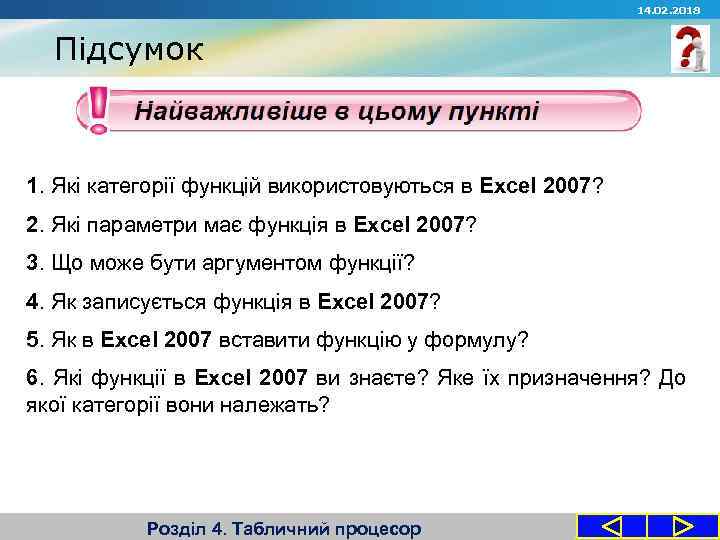 14.02.2018

Підсумок

Найважливіше в цьому пункті

1. Які категорії функцій використовуються в Excel 2007?

2. Які параметри має функція в Excel 2007?

3. Що може бути аргументом функції?

4. Як записується функція в Excel 2007?

5. Як в Excel 2007 вставити функцію у формулу?

6. Які функції в Excel 2007 ви знаєте? Яке їх призначення? До якої категорії вони належать?

Розділ 4. Табличний процесор